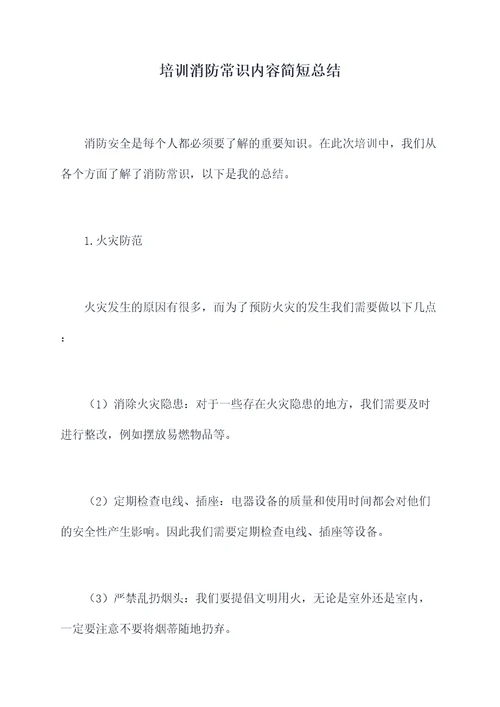 培训消防常识内容简短总结

消防安全是每个人都必须要了解的重要知识。在此次培训中，我们从各个方面了解了消防常识，以下是我的总结。

1.火灾防范

火灾发生的原因有很多，而为了预防火灾的发生我们需要做以下几点：

（1）消除火灾隐患：对于一些存在火灾隐患的地方，我们需要及时进行整改，例如摆放易燃物品等。

（2）定期检查电线、插座：电器设备的质量和使用时间都会对他们的安全性产生影响。因此我们需要定期检查电线、插座等设备。

（3）严禁乱扔烟头：我们要提倡文明用火，无论是室外还是室内，一定要注意不要将烟蒂随地扔弃。